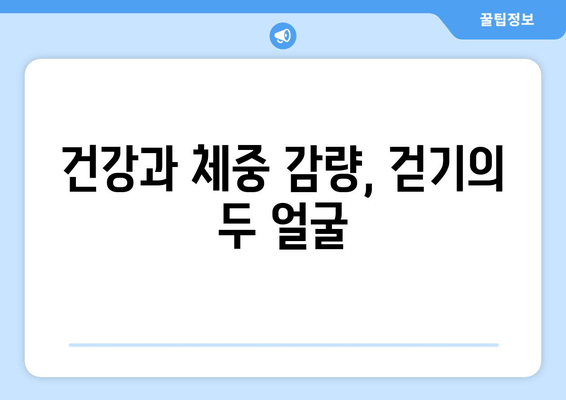 꿀팁정보

건강과 체중 감량, 걷기의 두 얼굴